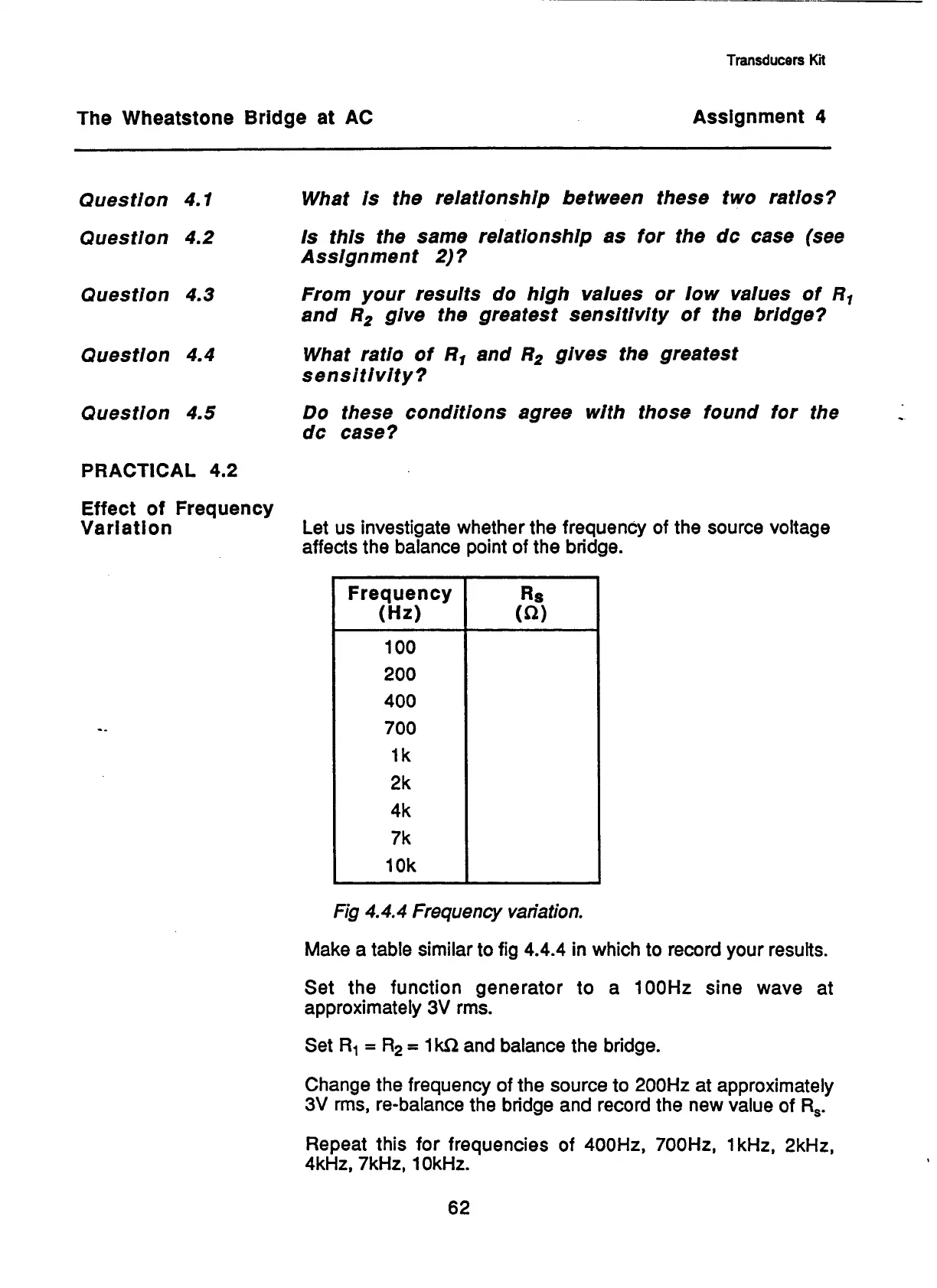 Transducers Kit

The Wheatstone Bridge at AC

Assignment 4

Question 4.1

What is the relationship between these two ratios?

Question 4.2

Is this the same relationship as for the dc case (see Assignment 2)?

Question 4.3

From your results do high values or low values of $R_1$ and $R_2$ give the greatest sensitivity of the bridge?

Question 4.4

What ratio of $R_1$ and $R_2$ gives the greatest sensitivity?

Question 4.5

Do these conditions agree with those found for the dc case?

PRACTICAL 4.2

Effect of Frequency Variation

Let us investigate whether the frequency of the source voltage affects the balance point of the bridge.

| Frequency (Hz) | $R_s$ ($\Omega$) |
|---|---|
| 100 | |
| 200 | |
| 400 | |
| 700 | |
| 1k | |
| 2k | |
| 4k | |
| 7k | |
| 10k | |

Fig 4.4.4 Frequency variation.

Make a table similar to fig 4.4.4 in which to record your results.

Set the function generator to a 100Hz sine wave at approximately 3V rms.

Set $R_1 = R_2 = 1k\Omega$ and balance the bridge.

Change the frequency of the source to 200Hz at approximately 3V rms, re-balance the bridge and record the new value of $R_s$.

Repeat this for frequencies of 400Hz, 700Hz, 1kHz, 2kHz, 4kHz, 7kHz, 10kHz.

62